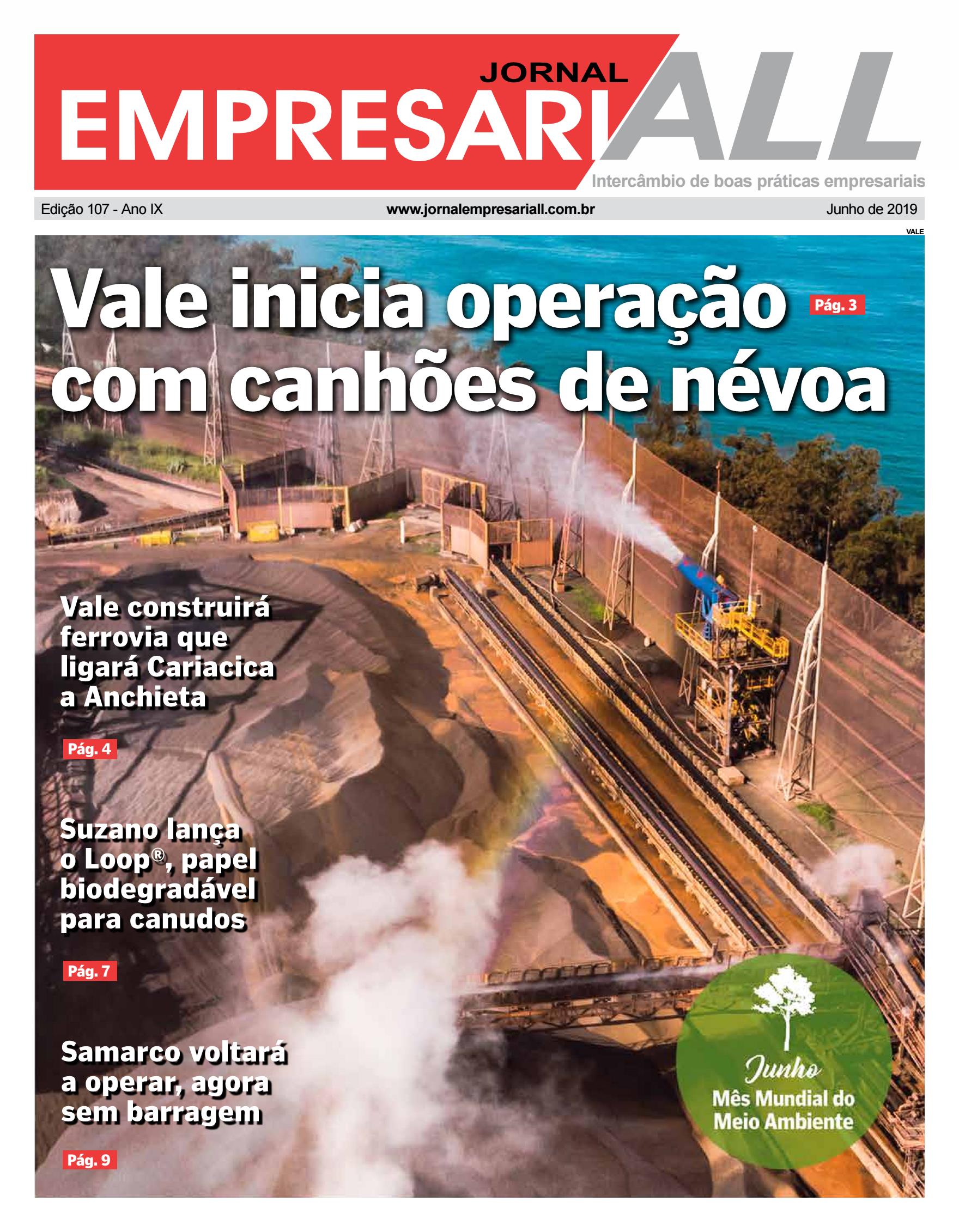 JORNAL EMPRESARIALL

Intercâmbio de boas práticas empresariais

Edição 107 - Ano IX

www.jornalempresariall.com.br

Junho de 2019

VALE

Vale inicia operação com canhões de névoa

Pág. 3

Vale construirá ferrovia que ligará Cariacica a Anchieta

Pág. 4

Suzano lança o Loop®, papel biodegradável para canudos

Pág. 7

Samarco voltará a operar, agora sem barragem

Pág. 9

Junho
Mês Mundial do Meio Ambiente